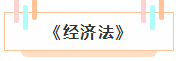 《经济法》